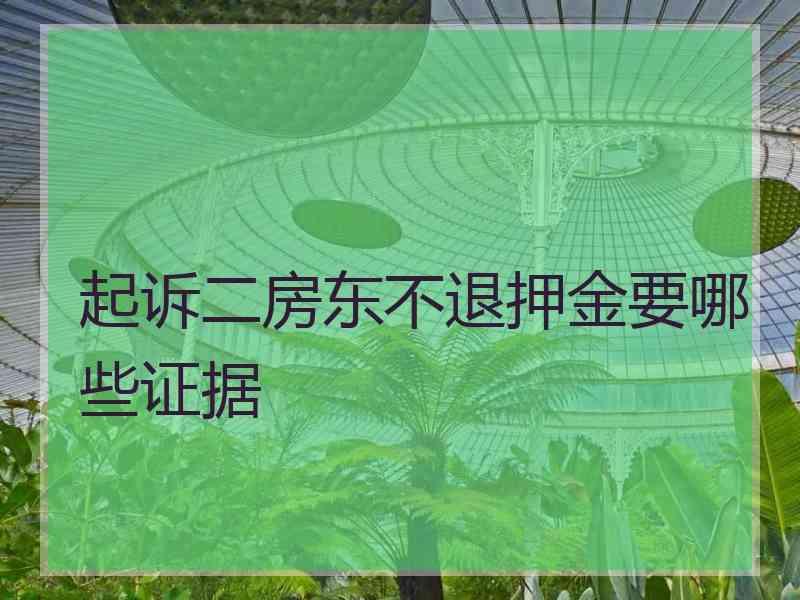 起诉二房东不退押金要哪些证据